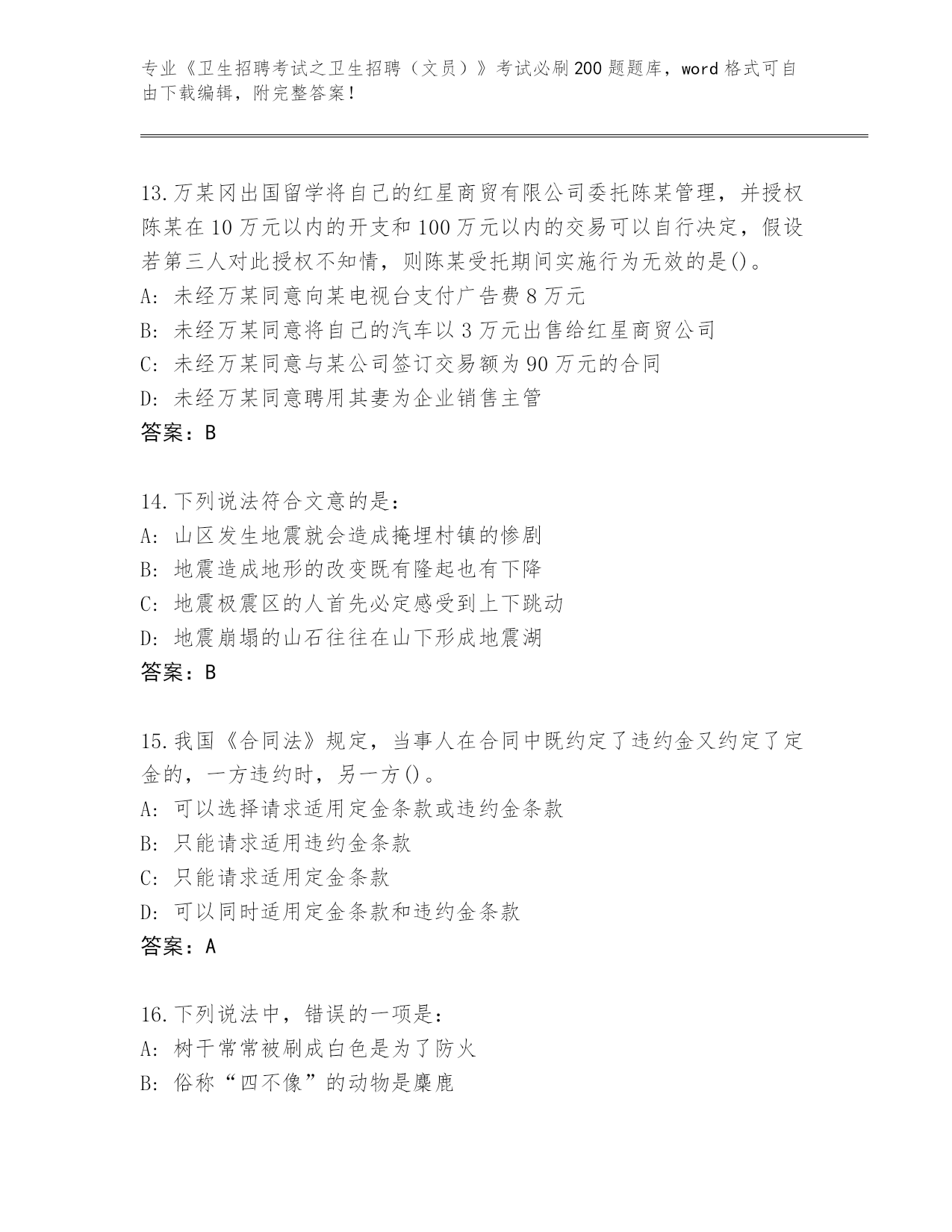 专业《卫生招聘考试之卫生招聘（文员）》考试必刷200题题库，word格式可自由下载编辑，附完整答案！

13.万某冈出国留学将自己的红星商贸有限公司委托陈某管理，并授权陈某在10万元以内的开支和100万元以内的交易可以自行决定，假设若第三人对此授权不知情，则陈某受托期间实施行为无效的是()。
A: 未经万某同意向某电视台支付广告费8万元
B: 未经万某同意将自己的汽车以3万元出售给红星商贸公司
C: 未经万某同意与某公司签订交易额为90万元的合同
D: 未经万某同意聘用其妻为企业销售主管
答案：B

14.下列说法符合文意的是：
A: 山区发生地震就会造成掩埋村镇的惨剧
B: 地震造成地形的改变既有隆起也有下降
C: 地震极震区的人首先必定感受到上下跳动
D: 地震崩塌的山石往往在山下形成地震湖
答案：B

15.我国《合同法》规定，当事人在合同中既约定了违约金又约定了定金的，一方违约时，另一方()。
A: 可以选择请求适用定金条款或违约金条款
B: 只能请求适用违约金条款
C: 只能请求适用定金条款
D: 可以同时适用定金条款和违约金条款
答案：A

16.下列说法中，错误的一项是：
A: 树干常常被刷成白色是为了防火
B: 俗称“四不像”的动物是麋鹿